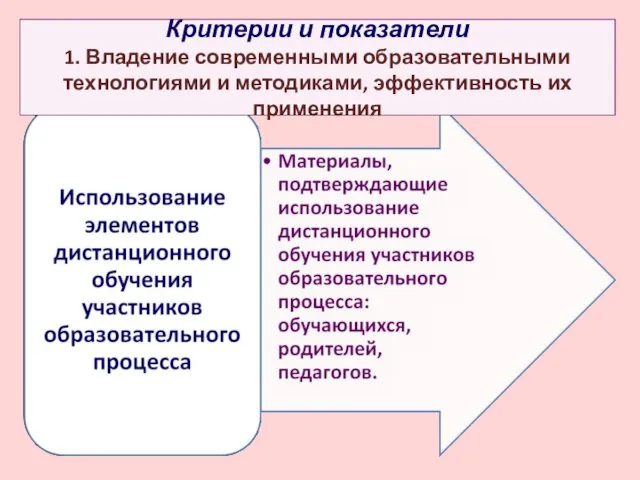 Критерии и показатели
1. Владение современными образовательными технологиями и методиками, эффективность их применения

Использование элементов дистанционного обучения участников образовательного процесса

• Материалы, подтверждающие использование дистанционного обучения участников образовательного процесса: обучающихся, родителей, педагогов.